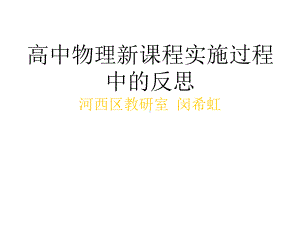 高中物理新课程实施过程中的反思

河西区教研室 闵希虹